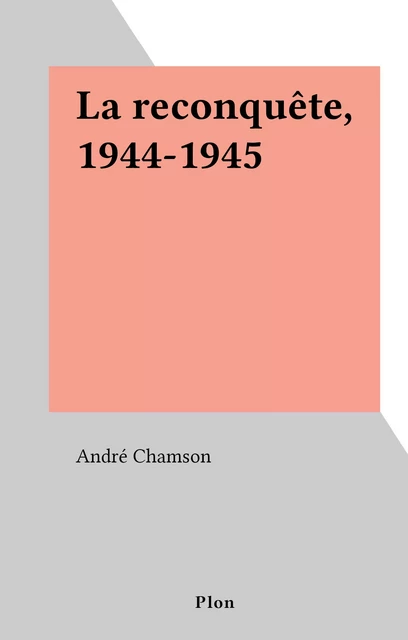 La reconquête, 1944-1945

André Chamson

Plon